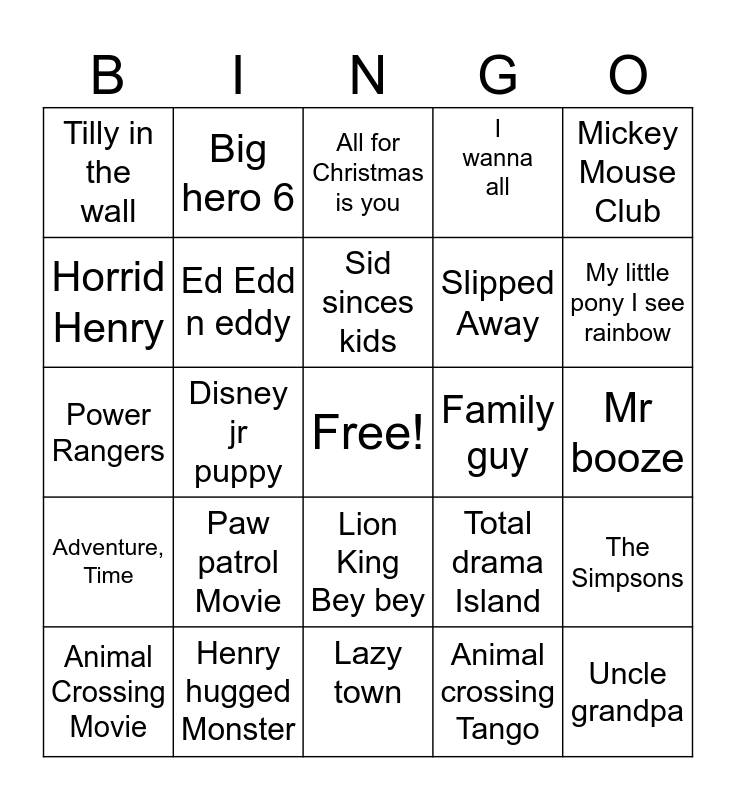 | B | I | N | G | O |
|---|---|---|---|---|
| Tilly in the wall | Big hero 6 | All for Christmas is you | I wanna all | Mickey Mouse Club |
| Horrid Henry | Ed Edd n eddy | Sid sinces kids | Slipped Away | My little pony I see rainbow |
| Power Rangers | Disney jr puppy | Free! | Family guy | Mr booze |
| Adventure, Time | Paw patrol Movie | Lion King Bey bey | Total drama Island | The Simpsons |
| Animal Crossing Movie | Henry hugged Monster | Lazy town | Animal crossing Tango | Uncle grandpa |